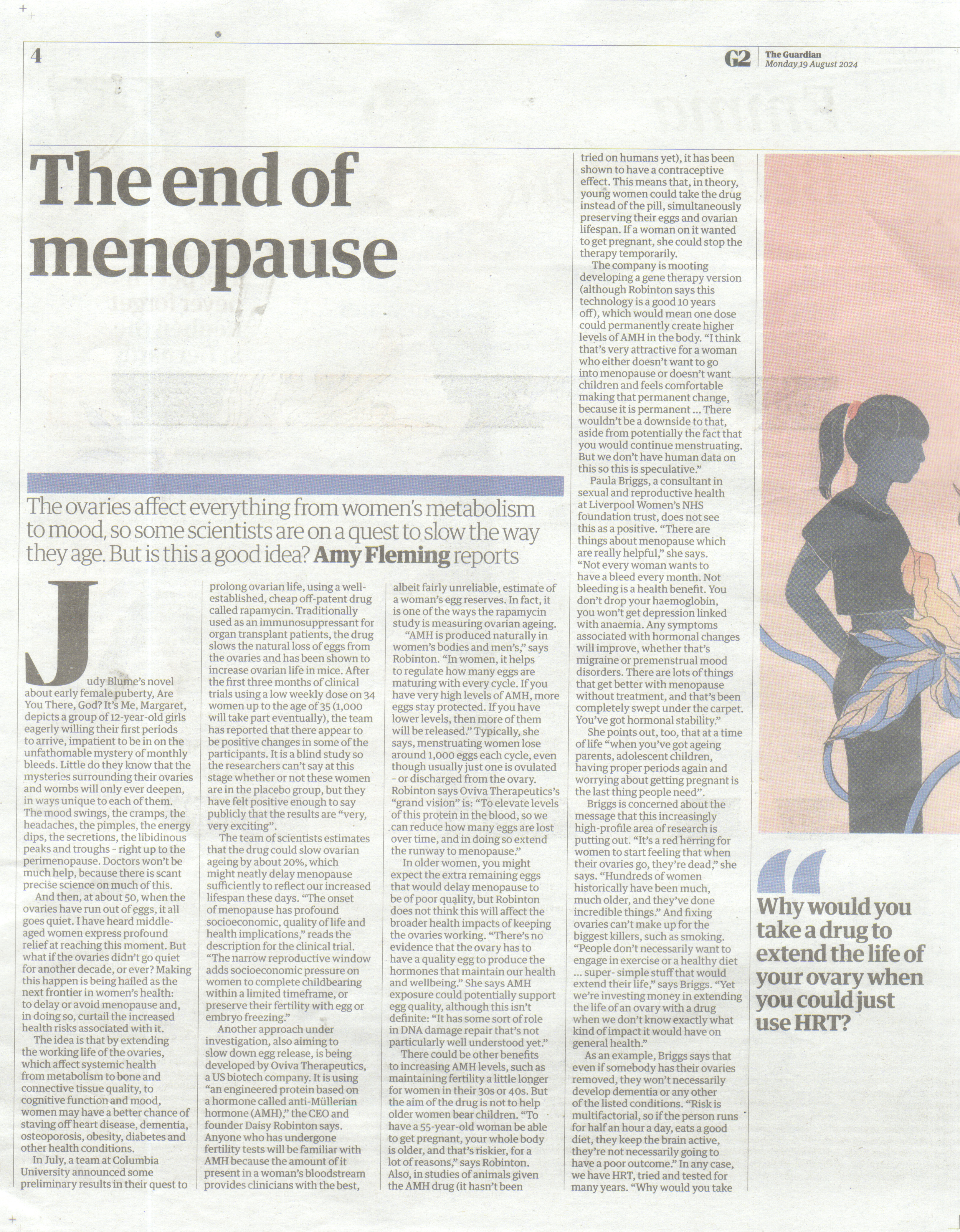 4

G2 The Guardian Monday 19 August 2024

The end of menopause

The ovaries affect everything from women's metabolism to mood, so some scientists are on a quest to slow the way they age. But is this a good idea? Amy Fleming reports

Judy Blume's novel about early female puberty, Are You There, God? It's Me, Margaret, depicts a group of 12-year-old girls eagerly willing their first periods to arrive, impatient to be in on the unfathomable mystery of monthly bleeds. Little do they know that the mysteries surrounding their ovaries and wombs will only ever deepen, in ways unique to each of them. The mood swings, the cramps, the headaches, the pimples, the energy dips, the secretions, the libidinous peaks and troughs - right up to the perimenopause. Doctors won't be much help, because there is scant precise science on much of this.

And then, at about 50, when the ovaries have run out of eggs, it all goes quiet. I have heard middle-aged women express profound relief at reaching this moment. But what if the ovaries didn't go quiet for another decade, or ever? Making this happen is being hailed as the next frontier in women's health: to delay or avoid menopause and, in doing so, curtail the increased health risks associated with it.

The idea is that by extending the working life of the ovaries, which affect systemic health from metabolism to bone and connective tissue quality, to cognitive function and mood, women may have a better chance of staving off heart disease, dementia, osteoporosis, obesity, diabetes and other health conditions.

In July, a team at Columbia University announced some preliminary results in their quest to prolong ovarian life, using a well-established, cheap off-patent drug called rapamycin. Traditionally used as an immunosuppressant for organ transplant patients, the drug slows the natural loss of eggs from the ovaries and has been shown to increase ovarian life in mice. After the first three months of clinical trials using a low weekly dose on 34 women up to the age of 35 (1,000 will take part eventually), the team has reported that there appear to be positive changes in some of the participants. It is a blind study so the researchers can't say at this stage whether or not these women are in the placebo group, but they have felt positive enough to say publicly that the results are "very, very exciting".

The team of scientists estimates that the drug could slow ovarian ageing by about 20%, which might neatly delay menopause sufficiently to reflect our increased lifespan these days. "The onset of menopause has profound socioeconomic, quality of life and health implications," reads the description for the clinical trial. "The narrow reproductive window adds socioeconomic pressure on women to complete childbearing within a limited timeframe, or preserve their fertility with egg or embryo freezing."

Another approach under investigation, also aiming to slow down egg release, is being developed by Oviva Therapeutics, a US biotech company. It is using "an engineered protein based on a hormone called anti-Müllerian hormone (AMH)," the CEO and founder Daisy Robinton says. Anyone who has undergone fertility tests will be familiar with AMH because the amount of it present in a woman's bloodstream provides clinicians with the best, albeit fairly unreliable, estimate of a woman's egg reserves. In fact, it is one of the ways the rapamycin study is measuring ovarian ageing.

"AMH is produced naturally in women's bodies and men's," says Robinton. "In women, it helps to regulate how many eggs are maturing with every cycle. If you have very high levels of AMH, more eggs stay protected. If you have lower levels, then more of them will be released." Typically, she says, menstruating women lose around 1,000 eggs each cycle, even though usually just one is ovulated - or discharged from the ovary. Robinton says Oviva Therapeutics's "grand vision" is: "To elevate levels of this protein in the blood, so we can reduce how many eggs are lost over time, and in doing so extend the runway to menopause."

In older women, you might expect the extra remaining eggs that would delay menopause to be of poor quality, but Robinton does not think this will affect the broader health impacts of keeping the ovaries working. "There's no evidence that the ovary has to have a quality egg to produce the hormones that maintain our health and wellbeing." She says AMH exposure could potentially support egg quality, although this isn't definite: "It has some sort of role in DNA damage repair that's not particularly well understood yet."

There could be other benefits to increasing AMH levels, such as maintaining fertility a little longer for women in their 30s or 40s. But the aim of the drug is not to help older women bear children. "To have a 55-year-old woman be able to get pregnant, your whole body is older, and that's riskier, for a lot of reasons," says Robinton. Also, in studies of animals given the AMH drug (it hasn't been tried on humans yet), it has been shown to have a contraceptive effect. This means that, in theory, young women could take the drug instead of the pill, simultaneously preserving their eggs and ovarian lifespan. If a woman on it wanted to get pregnant, she could stop the therapy temporarily.

The company is mooting developing a gene therapy version (although Robinton says this technology is a good 10 years off), which would mean one dose could permanently create higher levels of AMH in the body. "I think that's very attractive for a woman who either doesn't want to go into menopause or doesn't want children and feels comfortable making that permanent change, because it is permanent ... There wouldn't be a downside to that, aside from potentially the fact that you would continue menstruating. But we don't have human data on this so this is speculative."

Paula Briggs, a consultant in sexual and reproductive health at Liverpool Women's NHS foundation trust, does not see this as a positive. "There are things about menopause which are really helpful," she says. "Not every woman wants to have a bleed every month. Not bleeding is a health benefit. You don't drop your haemoglobin, you won't get depression linked with anaemia. Any symptoms associated with hormonal changes will improve, whether that's migraine or premenstrual mood disorders. There are lots of things that get better with menopause without treatment, and that's been completely swept under the carpet. You've got hormonal stability."

She points out, too, that at a time of life "when you've got ageing parents, adolescent children, having proper periods again and worrying about getting pregnant is the last thing people need".

Briggs is concerned about the message that this increasingly high-profile area of research is putting out. "It's a red herring for women to start feeling that when their ovaries go, they're dead," she says. "Hundreds of women historically have been much, much older, and they've done incredible things." And fixing ovaries can't make up for the biggest killers, such as smoking. "People don't necessarily want to engage in exercise or a healthy diet ... super- simple stuff that would extend their life," says Briggs. "Yet we're investing money in extending the life of an ovary with a drug when we don't know exactly what kind of impact it would have on general health."

As an example, Briggs says that even if somebody has their ovaries removed, they won't necessarily develop dementia or any other of the listed conditions. "Risk is multifactorial, so if the person runs for half an hour a day, eats a good diet, they keep the brain active, they're not necessarily going to have a poor outcome." In any case, we have HRT, tried and tested for many years. "Why would you take

Why would you take a drug to extend the life of your ovary when you could just use HRT?